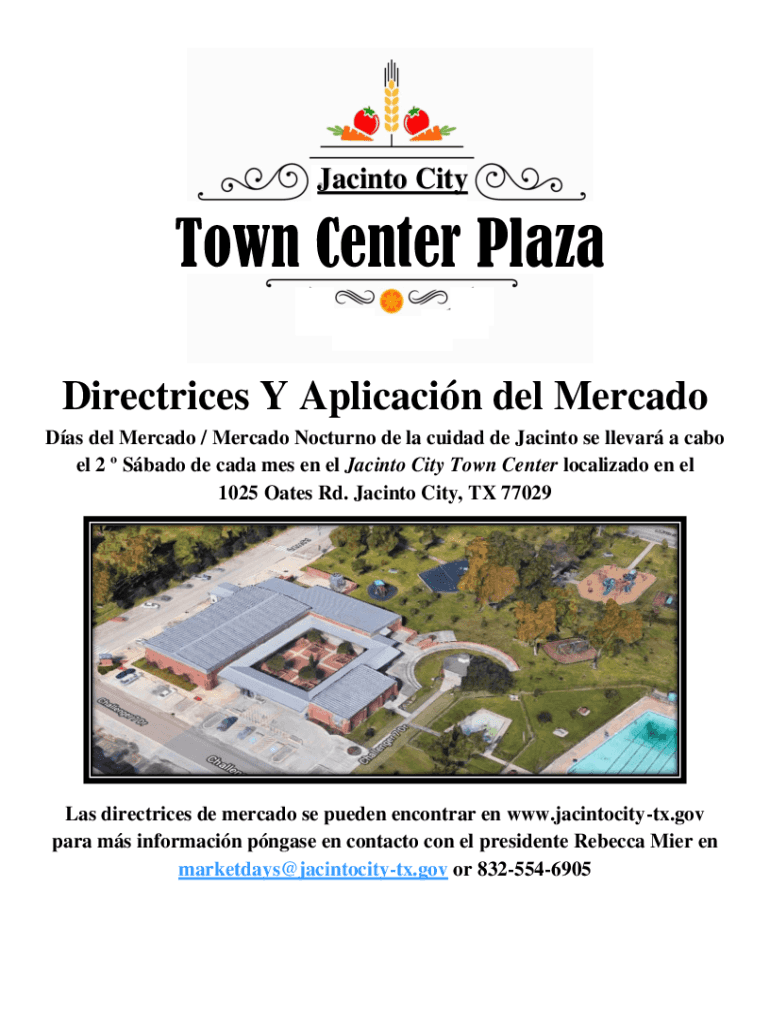 Jacinto City

Town Center Plaza

Directrices Y Aplicación del Mercado

Días del Mercado / Mercado Nocturno de la cuidad de Jacinto se llevará a cabo el 2 º Sábado de cada mes en el Jacinto City Town Center localizado en el 1025 Oates Rd. Jacinto City, TX 77029

Las directrices de mercado se pueden encontrar en www.jacintocity-tx.gov para más información póngase en contacto con el presidente Rebecca Mier en marketdays@jacintocity-tx.gov or 832-554-6905